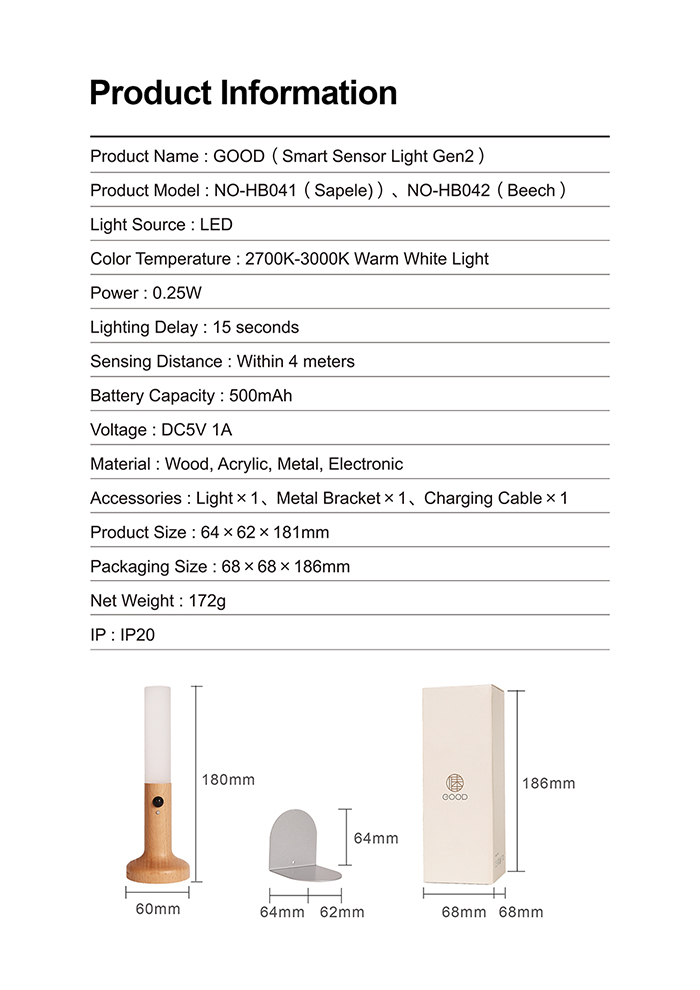 Product Information

Product Name : GOOD（Smart Sensor Light Gen2）

Product Model : NO-HB041（Sapele)）、NO-HB042（Beech）

Light Source : LED

Color Temperature : 2700K-3000K Warm White Light

Power : 0.25W

Lighting Delay : 15 seconds

Sensing Distance : Within 4 meters

Battery Capacity : 500mAh

Voltage : DC5V 1A

Material : Wood, Acrylic, Metal, Electronic

Accessories : Light × 1、Metal Bracket × 1、Charging Cable × 1

Product Size : 64 × 62 × 181mm

Packaging Size : 68 × 68 × 186mm

Net Weight : 172g

IP : IP20

180mm

60mm

64mm

64mm 62mm

GOOD

186mm

68mm 68mm